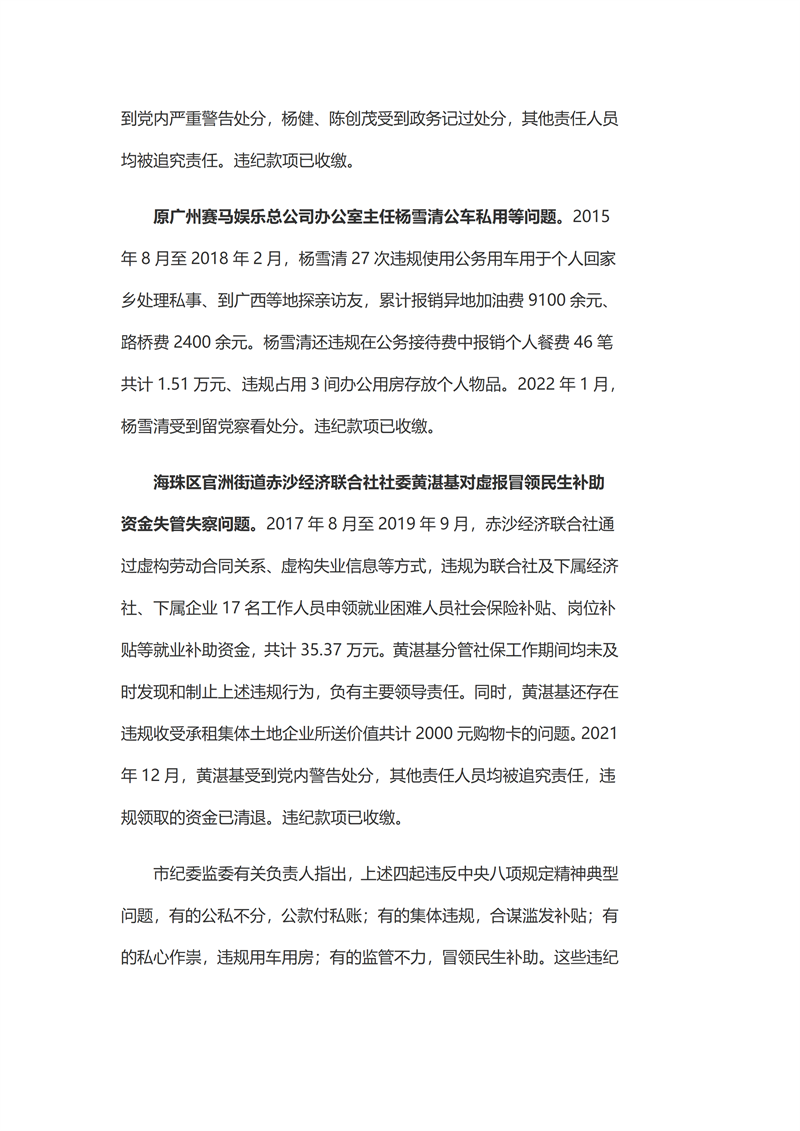 到党内严重警告处分，杨健、陈创茂受到政务记过处分，其他责任人员均被追究责任。违纪款项已收缴。

原广州赛马娱乐总公司办公室主任杨雪清公车私用等问题。2015年8月至2018年2月，杨雪清27次违规使用公务用车用于个人回家乡处理私事、到广西等地探亲访友，累计报销异地加油费9100余元、路桥费2400余元。杨雪清还违规在公务接待费中报销个人餐费46笔共计1.51万元、违规占用3间办公用房存放个人物品。2022年1月，杨雪清受到留党察看处分。违纪款项已收缴。

海珠区官洲街道赤沙经济联合社社委黄湛基对虚报冒领民生补助资金失管失察问题。2017年8月至2019年9月，赤沙经济联合社通过虚构劳动合同关系、虚构失业信息等方式，违规为联合社及下属经济社、下属企业17名工作人员申领就业困难人员社会保险补贴、岗位补贴等就业补助资金，共计35.37万元。黄湛基分管社保工作期间均未及时发现和制止上述违规行为，负有主要领导责任。同时，黄湛基还存在违规收受承租集体土地企业所送价值共计2000元购物卡的问题。2021年12月，黄湛基受到党内警告处分，其他责任人员均被追究责任，违规领取的资金已清退。违纪款项已收缴。

市纪委监委有关负责人指出，上述四起违反中央八项规定精神典型问题，有的公私不分，公款付私账；有的集体违规，合谋滥发补贴；有的私心作祟，违规用车用房；有的监管不力，冒领民生补助。这些违纪